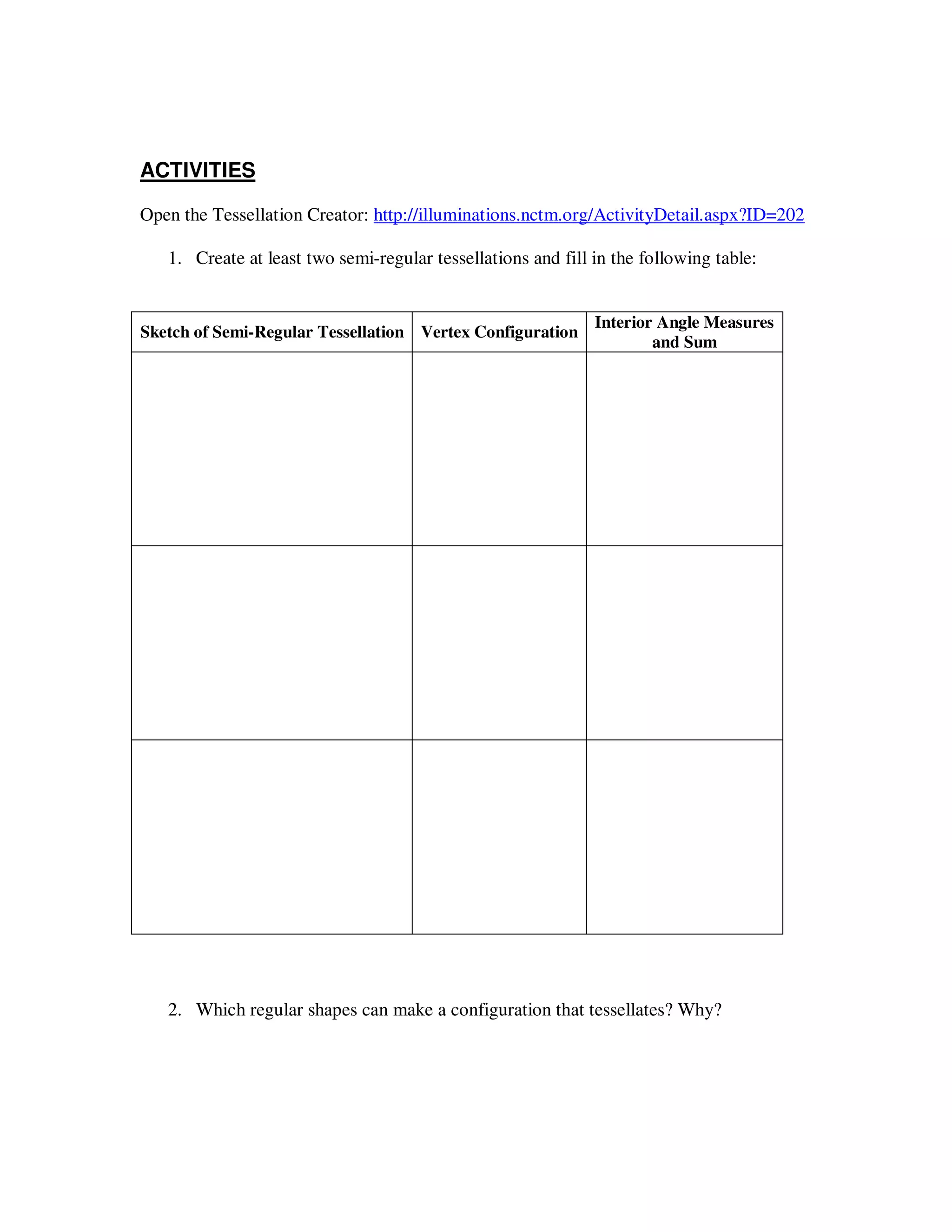 ACTIVITIES

Open the Tessellation Creator: http://illuminations.nctm.org/ActivityDetail.aspx?ID=202

1. Create at least two semi-regular tessellations and fill in the following table:

| Sketch of Semi-Regular Tessellation | Vertex Configuration | Interior Angle Measures and Sum |
|---|---|---|
| | | |
| | | |
| | | |

2. Which regular shapes can make a configuration that tessellates? Why?